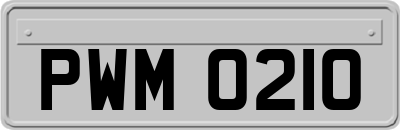 PWM 0210